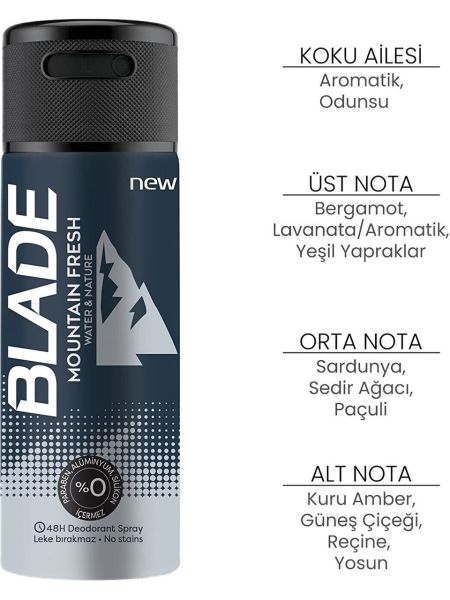 new

BLADE
MOUNTAIN FRESH
WATER & NATURE

PARABEN, ALÜMİNYUM, SİLİKON
%0
İÇERMEZ

48H Deodorant Spray
Leke bırakmaz • No stains

KOKU AİLESİ
Aromatik, Odunsu

ÜST NOTA
Bergamot, Lavanata/Aromatik, Yeşil Yapraklar

ORTA NOTA
Sardunya, Sedir Ağacı, Paçuli

ALT NOTA
Kuru Amber, Güneş Çiçeği, Reçine, Yosun